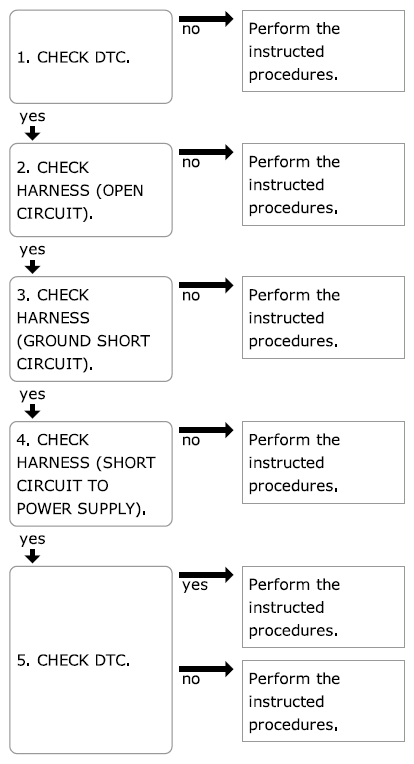 1. CHECK DTC.

no

Perform the instructed procedures.

yes

2. CHECK HARNESS (OPEN CIRCUIT).

no

Perform the instructed procedures.

yes

3. CHECK HARNESS (GROUND SHORT CIRCUIT).

no

Perform the instructed procedures.

yes

4. CHECK HARNESS (SHORT CIRCUIT TO POWER SUPPLY).

no

Perform the instructed procedures.

yes

5. CHECK DTC.

yes

Perform the instructed procedures.

no

Perform the instructed procedures.